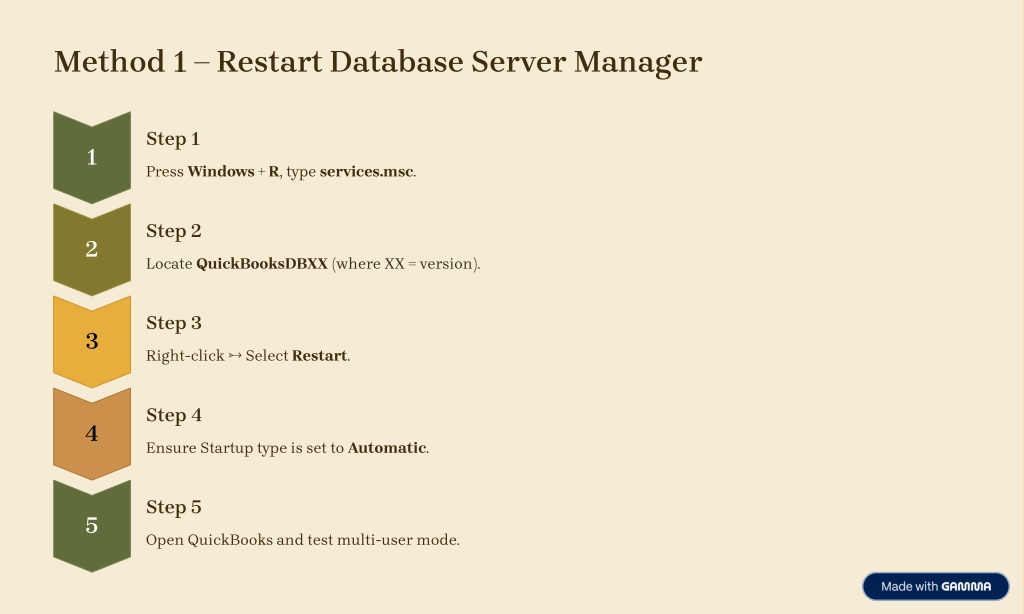 Method 1 – Restart Database Server Manager

1

Step 1

Press Windows + R, type services.msc.

2

Step 2

Locate QuickBooksDBXX (where XX = version).

3

Step 3

Right-click ↣ Select Restart.

4

Step 4

Ensure Startup type is set to Automatic.

5

Step 5

Open QuickBooks and test multi-user mode.

Made with GAMMA